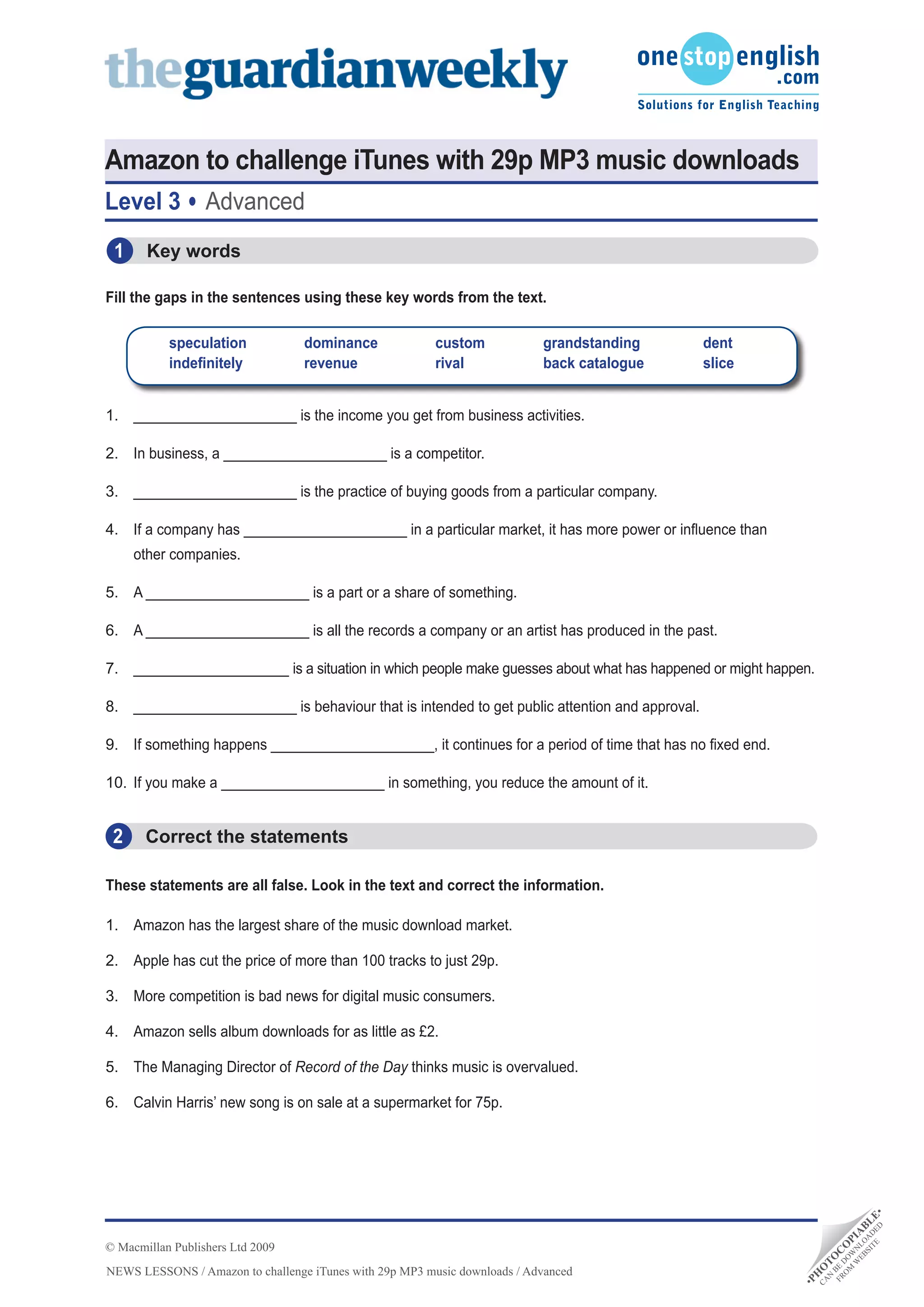 theguardianweekly

onestopenglish.com
Solutions for English Teaching

Amazon to challenge iTunes with 29p MP3 music downloads

Level 3 • Advanced

1 Key words

Fill the gaps in the sentences using these key words from the text.

speculation dominance custom grandstanding dent
indefinitely revenue rival back catalogue slice

1. ____________________ is the income you get from business activities.

2. In business, a ____________________ is a competitor.

3. ____________________ is the practice of buying goods from a particular company.

4. If a company has ____________________ in a particular market, it has more power or influence than other companies.

5. A ____________________ is a part or a share of something.

6. A ____________________ is all the records a company or an artist has produced in the past.

7. ____________________ is a situation in which people make guesses about what has happened or might happen.

8. ____________________ is behaviour that is intended to get public attention and approval.

9. If something happens ____________________, it continues for a period of time that has no fixed end.

10. If you make a ____________________ in something, you reduce the amount of it.

2 Correct the statements

These statements are all false. Look in the text and correct the information.

1. Amazon has the largest share of the music download market.

2. Apple has cut the price of more than 100 tracks to just 29p.

3. More competition is bad news for digital music consumers.

4. Amazon sells album downloads for as little as £2.

5. The Managing Director of Record of the Day thinks music is overvalued.

6. Calvin Harris' new song is on sale at a supermarket for 75p.

© Macmillan Publishers Ltd 2009

NEWS LESSONS / Amazon to challenge iTunes with 29p MP3 music downloads / Advanced

•PHOTOCOPIABLE• CAN BE DOWNLOADED FROM WEBSITE